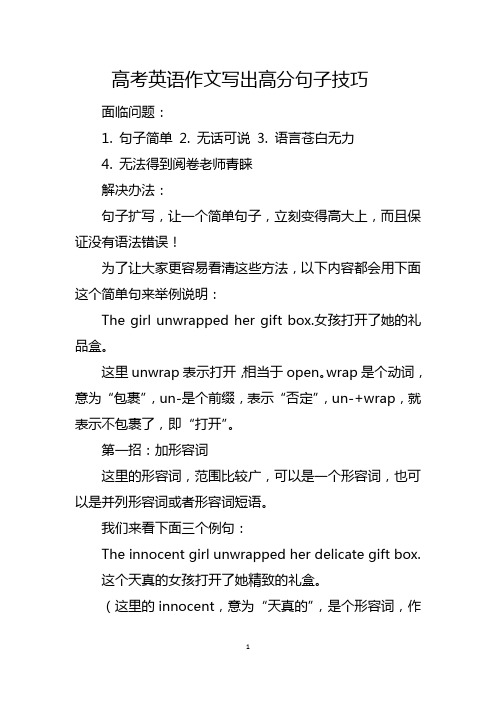 高考英语作文写出高分句子技巧

面临问题：

1. 句子简单 2. 无话可说 3. 语言苍白无力

4. 无法得到阅卷老师青睐

解决办法：

句子扩写，让一个简单句子，立刻变得高大上，而且保证没有语法错误！

为了让大家更容易看清这些方法，以下内容都会用下面这个简单句来举例说明：

The girl unwrapped her gift box.女孩打开了她的礼品盒。

这里 unwrap 表示打开，相当于 open。wrap 是个动词，意为“包裹”，un-是个前缀，表示“否定”，un-+wrap，就表示不包裹了，即“打开”。

第一招：加形容词

这里的形容词，范围比较广，可以是一个形容词，也可以是并列形容词或者形容词短语。

我们来看下面三个例句：

The innocent girl unwrapped her delicate gift box.

这个天真的女孩打开了她精致的礼盒。

（这里的 innocent，意为“天真的”，是个形容词，作

1